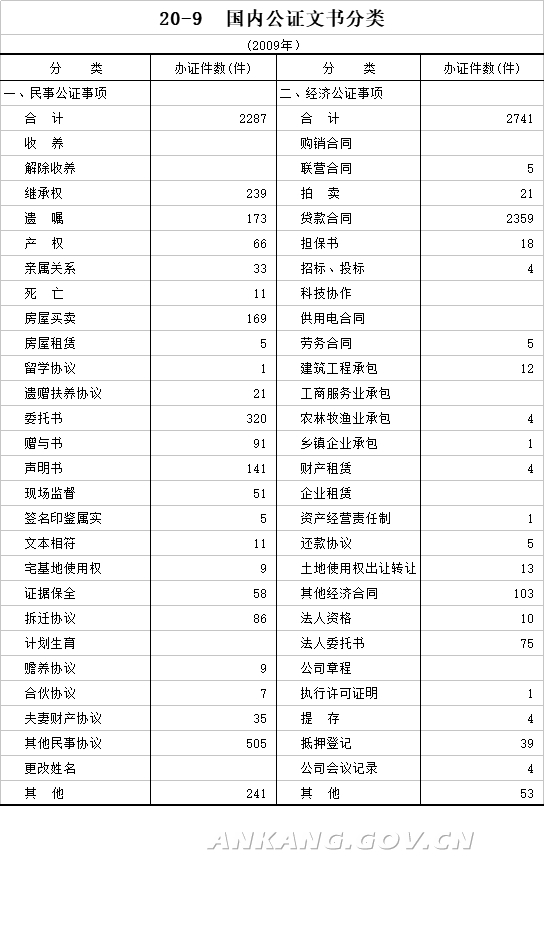 20-9 国内公证文书分类

(2009年)

| 分 类 | 办证件数(件) | 分 类 | 办证件数(件) |
|---|---|---|---|
| 一、民事公证事项 | | 二、经济公证事项 | |
| 合 计 | 2287 | 合 计 | 2741 |
| 收 养 | | 购销合同 | |
| 解除收养 | | 联营合同 | 5 |
| 继承权 | 239 | 拍 卖 | 21 |
| 遗 嘱 | 173 | 贷款合同 | 2359 |
| 产 权 | 66 | 担保书 | 18 |
| 亲属关系 | 33 | 招标、投标 | 4 |
| 死 亡 | 11 | 科技协作 | |
| 房屋买卖 | 169 | 供用电合同 | |
| 房屋租赁 | 5 | 劳务合同 | 5 |
| 留学协议 | 1 | 建筑工程承包 | 12 |
| 遗赠扶养协议 | 21 | 工商服务业承包 | |
| 委托书 | 320 | 农林牧渔业承包 | 4 |
| 赠与书 | 91 | 乡镇企业承包 | 1 |
| 声明书 | 141 | 财产租赁 | 4 |
| 现场监督 | 51 | 企业租赁 | |
| 签名印鉴属实 | 5 | 资产经营责任制 | 1 |
| 文本相符 | 11 | 还款协议 | 5 |
| 宅基地使用权 | 9 | 土地使用权出让转让 | 13 |
| 证据保全 | 58 | 其他经济合同 | 103 |
| 拆迁协议 | 86 | 法人资格 | 10 |
| 计划生育 | | 法人委托书 | 75 |
| 赡养协议 | 9 | 公司章程 | |
| 合伙协议 | 7 | 执行许可证明 | 1 |
| 夫妻财产协议 | 35 | 提 存 | 4 |
| 其他民事协议 | 505 | 抵押登记 | 39 |
| 更改姓名 | | 公司会议记录 | 4 |
| 其 他 | 241 | 其 他 | 53 |

ANKANG.GOV.CN